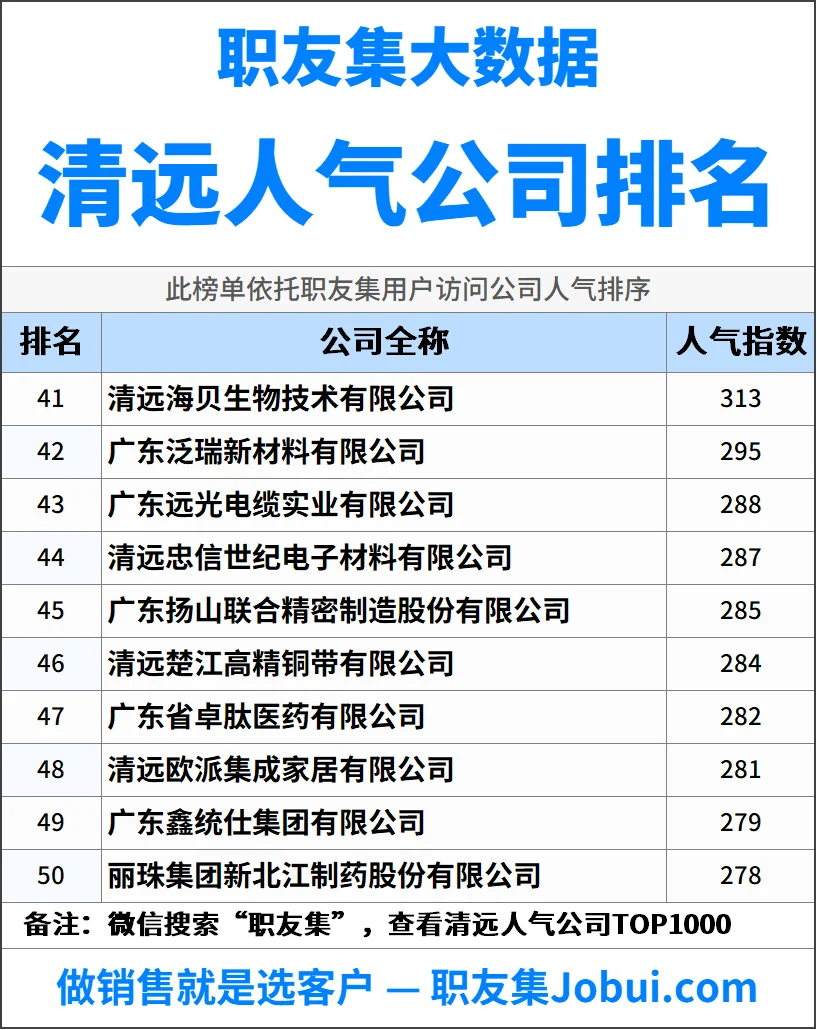 职友集大数据

清远人气公司排名

此榜单依托职友集用户访问公司人气排序

| 排名 | 公司全称 | 人气指数 |
|---|---|---|
| 41 | 清远海贝生物技术有限公司 | 313 |
| 42 | 广东泛瑞新材料有限公司 | 295 |
| 43 | 广东远光电缆实业有限公司 | 288 |
| 44 | 清远忠信世纪电子材料有限公司 | 287 |
| 45 | 广东扬山联合精密制造股份有限公司 | 285 |
| 46 | 清远楚江高精铜带有限公司 | 284 |
| 47 | 广东省卓肽医药有限公司 | 282 |
| 48 | 清远欧派集成家居有限公司 | 281 |
| 49 | 广东鑫统仕集团有限公司 | 279 |
| 50 | 丽珠集团新北江制药股份有限公司 | 278 |

备注：微信搜索“职友集”，查看清远人气公司TOP1000

做销售就是选客户 — 职友集Jobui.com